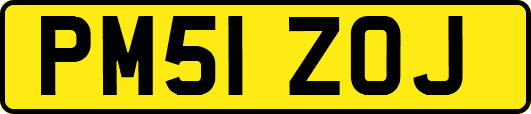 PM51 ZOJ